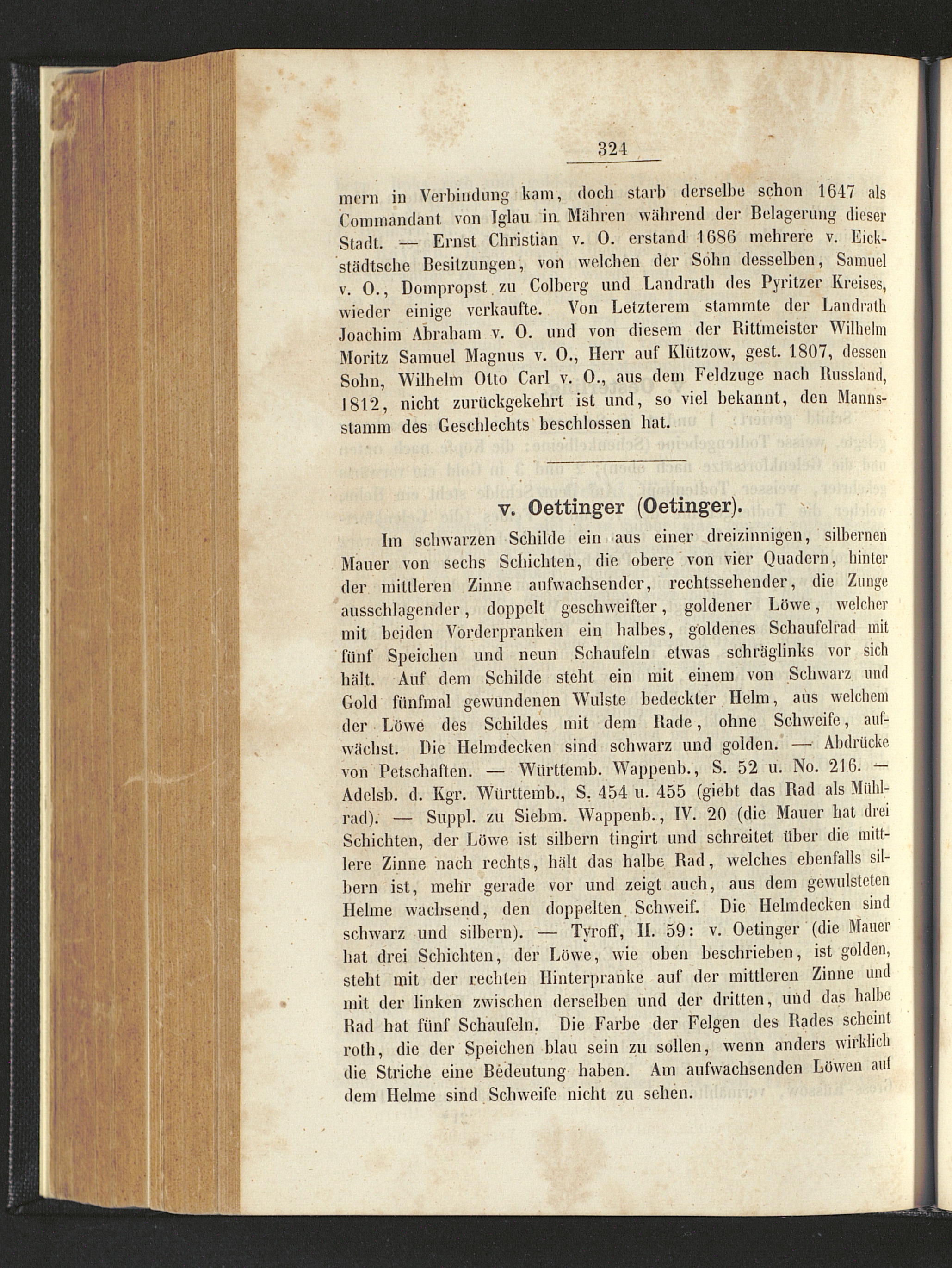 324

mern in Verbindung kam, doch starb derselbe schon 1647 als Commandant von Iglau in Mähren während der Belagerung dieser Stadt. — Ernst Christian v. O. erstand 1686 mehrere v. Eickstädtsche Besitzungen, von welchen der Sohn desselben, Samuel v. O., Dompropst zu Colberg und Landrath des Pyritzer Kreises, wieder einige verkaufte. Von Letzterem stammte der Landrath Joachim Abraham v. O. und von diesem der Rittmeister Wilhelm Moritz Samuel Magnus v. O., Herr auf Klützow, gest. 1807, dessen Sohn, Wilhelm Otto Carl v. O., aus dem Feldzuge nach Russland, 1812, nicht zurückgekehrt ist und, so viel bekannt, den Mannsstamm des Geschlechts beschlossen hat.

v. Oettinger (Oetinger).

Im schwarzen Schilde ein aus einer dreizinnigen, silbernen Mauer von sechs Schichten, die obere von vier Quadern, hinter der mittleren Zinne aufwachsender, rechtssehender, die Zunge ausschlagender, doppelt geschweifter, goldener Löwe, welcher mit beiden Vorderpranken ein halbes, goldenes Schaufelrad mit fünf Speichen und neun Schaufeln etwas schräglinks vor sich hält. Auf dem Schilde steht ein mit einem von Schwarz und Gold fünfmal gewundenen Wulste bedeckter Helm, aus welchem der Löwe des Schildes mit dem Rade, ohne Schweife, aufwächst. Die Helmdecken sind schwarz und golden. — Abdrücke von Petschaften. — Württemb. Wappenb., S. 52 u. No. 216. — Adelsb. d. Kgr. Württemb., S. 454 u. 455 (giebt das Rad als Mühlrad). — Suppl. zu Siebm. Wappenb., IV. 20 (die Mauer hat drei Schichten, der Löwe ist silbern tingirt und schreitet über die mittlere Zinne nach rechts, hält das halbe Rad, welches ebenfalls silbern ist, mehr gerade vor und zeigt auch, aus dem gewulsteten Helme wachsend, den doppelten Schweif. Die Helmdecken sind schwarz und silbern). — Tyroff, II. 59: v. Oetinger (die Mauer hat drei Schichten, der Löwe, wie oben beschrieben, ist golden, steht mit der rechten Hinterpranke auf der mittleren Zinne und mit der linken zwischen derselben und der dritten, und das halbe Rad hat fünf Schaufeln. Die Farbe der Felgen des Rades scheint roth, die der Speichen blau sein zu sollen, wenn anders wirklich die Striche eine Bedeutung haben. Am aufwachsenden Löwen auf dem Helme sind Schweife nicht zu sehen.